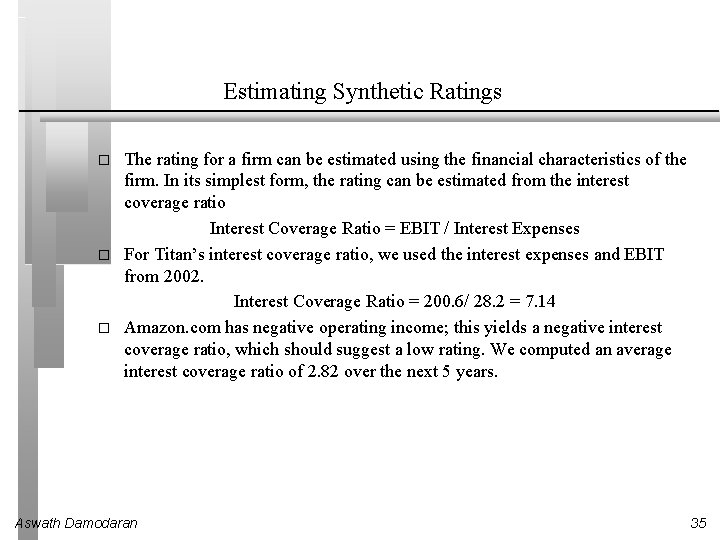 Estimating Synthetic Ratings

□ The rating for a firm can be estimated using the financial characteristics of the firm. In its simplest form, the rating can be estimated from the interest coverage ratio

Interest Coverage Ratio = EBIT / Interest Expenses

□ For Titan's interest coverage ratio, we used the interest expenses and EBIT from 2002.

Interest Coverage Ratio = 200.6/ 28.2 = 7.14

□ Amazon.com has negative operating income; this yields a negative interest coverage ratio, which should suggest a low rating. We computed an average interest coverage ratio of 2.82 over the next 5 years.

Aswath Damodaran

35